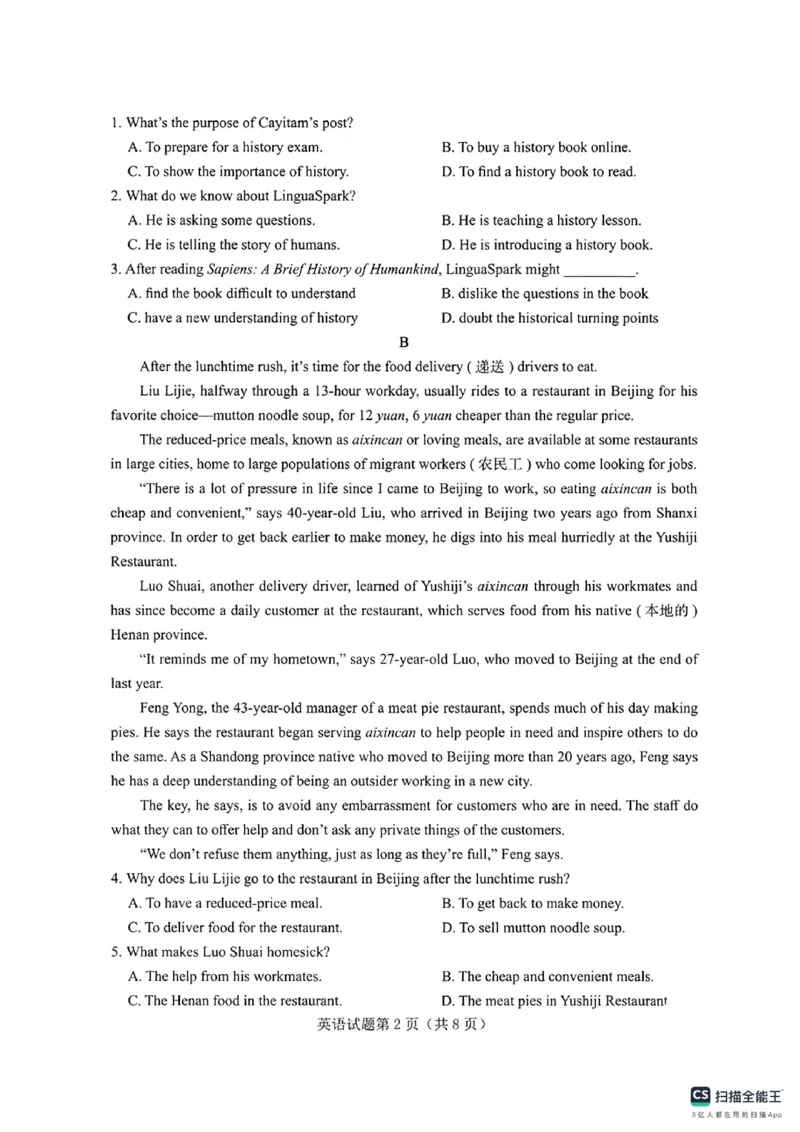 1. What's the purpose of Cayitam's post?

A. To prepare for a history exam.
B. To buy a history book online.
C. To show the importance of history.
D. To find a history book to read.

2. What do we know about LinguaSpark?

A. He is asking some questions.
B. He is teaching a history lesson.
C. He is telling the story of humans.
D. He is introducing a history book.

3. After reading Sapiens: A Brief History of Humankind, LinguaSpark might ____.

A. find the book difficult to understand
B. dislike the questions in the book
C. have a new understanding of history
D. doubt the historical turning points

B

After the lunchtime rush, it's time for the food delivery (递送) drivers to eat.

Liu Lijie, halfway through a 13-hour workday, usually rides to a restaurant in Beijing for his favorite choice—mutton noodle soup, for 12 yuan, 6 yuan cheaper than the regular price.

The reduced-price meals, known as aixincan or loving meals, are available at some restaurants in large cities, home to large populations of migrant workers (农民工) who come looking for jobs.

"There is a lot of pressure in life since I came to Beijing to work, so eating aixincan is both cheap and convenient," says 40-year-old Liu, who arrived in Beijing two years ago from Shanxi province. In order to get back earlier to make money, he digs into his meal hurriedly at the Yushiji Restaurant.

Luo Shuai, another delivery driver, learned of Yushiji's aixincan through his workmates and has since become a daily customer at the restaurant, which serves food from his native (本地的) Henan province.

"It reminds me of my hometown," says 27-year-old Luo, who moved to Beijing at the end of last year.

Feng Yong, the 43-year-old manager of a meat pie restaurant, spends much of his day making pies. He says the restaurant began serving aixincan to help people in need and inspire others to do the same. As a Shandong province native who moved to Beijing more than 20 years ago, Feng says he has a deep understanding of being an outsider working in a new city.

The key, he says, is to avoid any embarrassment for customers who are in need. The staff do what they can to offer help and don't ask any private things of the customers.

"We don't refuse them anything, just as long as they're full," Feng says.

4. Why does Liu Lijie go to the restaurant in Beijing after the lunchtime rush?

A. To have a reduced-price meal.
B. To get back to make money.
C. To deliver food for the restaurant.
D. To sell mutton noodle soup.

5. What makes Luo Shuai homesick?

A. The help from his workmates.
B. The cheap and convenient meals.
C. The Henan food in the restaurant.
D. The meat pies in Yushiji Restaurant

英语试题第2页（共8页）

CS 扫描全能王
3亿人都在用的扫描App